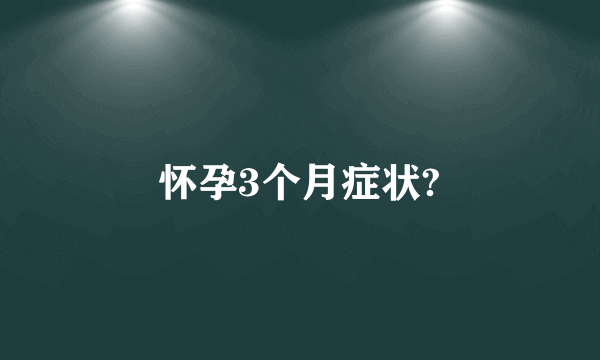 怀孕3个月症状?